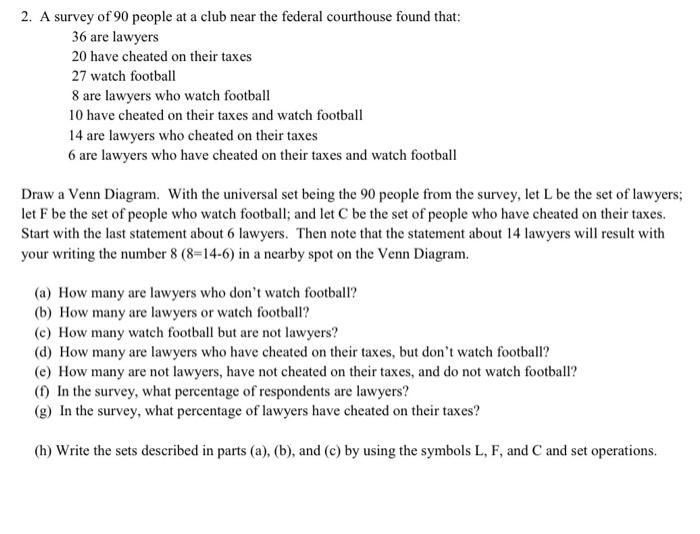 2. A survey of 90 people at a club near the federal courthouse found that:
36 are lawyers
20 have cheated on their taxes
27 watch football
8 are lawyers who watch football
10 have cheated on their taxes and watch football
14 are lawyers who cheated on their taxes
6 are lawyers who have cheated on their taxes and watch football

Draw a Venn Diagram. With the universal set being the 90 people from the survey, let L be the set of lawyers; let F be the set of people who watch football; and let C be the set of people who have cheated on their taxes. Start with the last statement about 6 lawyers. Then note that the statement about 14 lawyers will result with your writing the number 8 (8=14-6) in a nearby spot on the Venn Diagram.

(a) How many are lawyers who don't watch football?
(b) How many are lawyers or watch football?
(c) How many watch football but are not lawyers?
(d) How many are lawyers who have cheated on their taxes, but don't watch football?
(e) How many are not lawyers, have not cheated on their taxes, and do not watch football?
(f) In the survey, what percentage of respondents are lawyers?
(g) In the survey, what percentage of lawyers have cheated on their taxes?

(h) Write the sets described in parts (a), (b), and (c) by using the symbols L, F, and C and set operations.